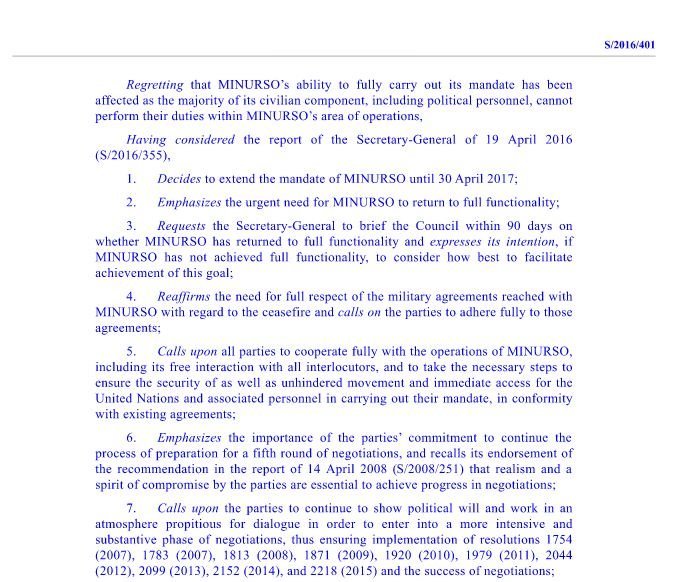 S/2016/401

Regretting that MINURSO's ability to fully carry out its mandate has been affected as the majority of its civilian component, including political personnel, cannot perform their duties within MINURSO's area of operations,

Having considered the report of the Secretary-General of 19 April 2016 (S/2016/355),

1. Decides to extend the mandate of MINURSO until 30 April 2017;

2. Emphasizes the urgent need for MINURSO to return to full functionality;

3. Requests the Secretary-General to brief the Council within 90 days on whether MINURSO has returned to full functionality and expresses its intention, if MINURSO has not achieved full functionality, to consider how best to facilitate achievement of this goal;

4. Reaffirms the need for full respect of the military agreements reached with MINURSO with regard to the ceasefire and calls on the parties to adhere fully to those agreements;

5. Calls upon all parties to cooperate fully with the operations of MINURSO, including its free interaction with all interlocutors, and to take the necessary steps to ensure the security of as well as unhindered movement and immediate access for the United Nations and associated personnel in carrying out their mandate, in conformity with existing agreements;

6. Emphasizes the importance of the parties' commitment to continue the process of preparation for a fifth round of negotiations, and recalls its endorsement of the recommendation in the report of 14 April 2008 (S/2008/251) that realism and a spirit of compromise by the parties are essential to achieve progress in negotiations;

7. Calls upon the parties to continue to show political will and work in an atmosphere propitious for dialogue in order to enter into a more intensive and substantive phase of negotiations, thus ensuring implementation of resolutions 1754 (2007), 1783 (2007), 1813 (2008), 1871 (2009), 1920 (2010), 1979 (2011), 2044 (2012), 2099 (2013), 2152 (2014), and 2218 (2015) and the success of negotiations;